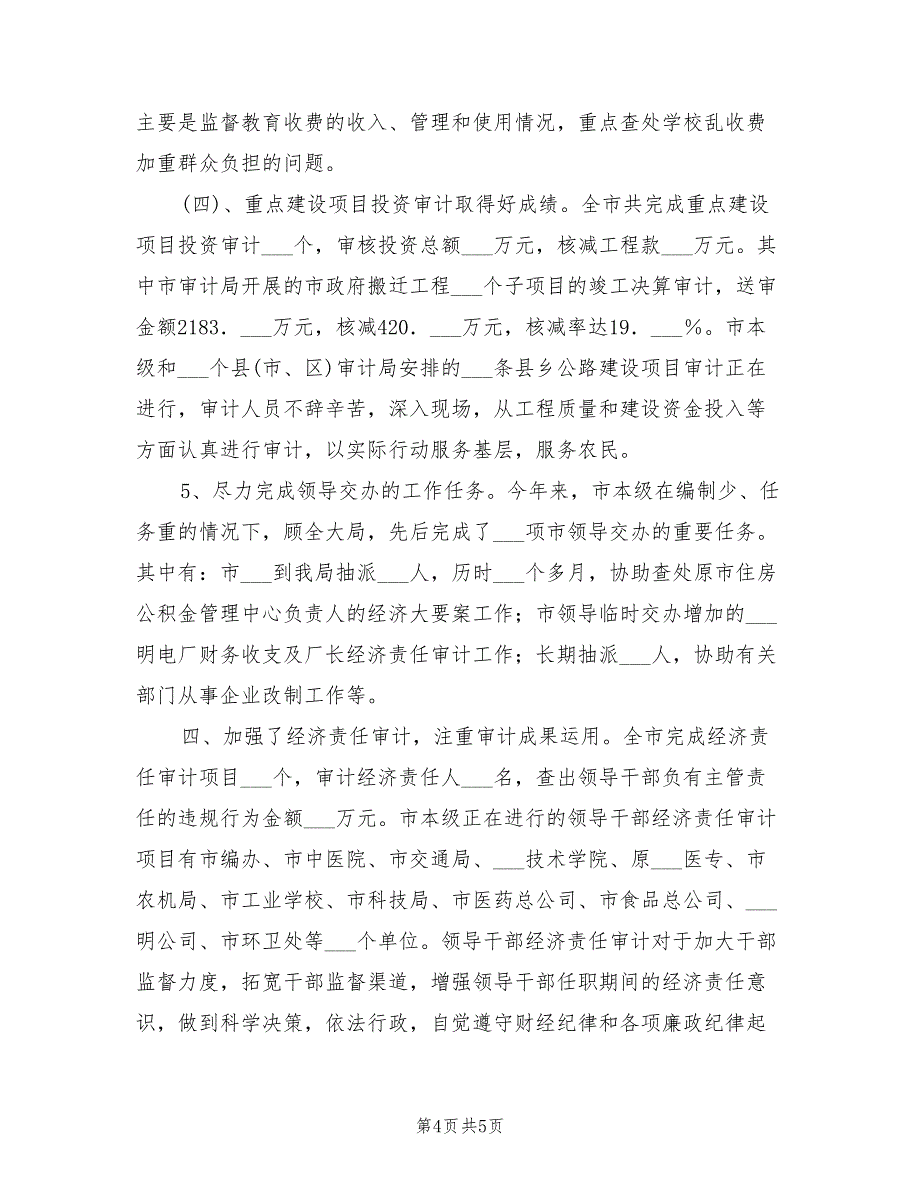 主要是监督教育收费的收入、管理和使用情况，重点查处学校乱收费加重群众负担的问题。

(四)、重点建设项目投资审计取得好成绩。全市共完成重点建设项目投资审计___个，审核投资总额___万元，核减工程款___万元。其中市审计局开展的市政府搬迁工程___个子项目的竣工决算审计，送审金额2183．___万元，核减420．___万元，核减率达19．___%。市本级和___个县(市、区)审计局安排的___条县乡公路建设项目审计正在进行，审计人员不辞辛苦，深入现场，从工程质量和建设资金投入等方面认真进行审计，以实际行动服务基层，服务农民。

5、尽力完成领导交办的工作任务。今年来，市本级在编制少、任务重的情况下，顾全大局，先后完成了___项市领导交办的重要任务。其中有：市___到我局抽派___人，历时___个多月，协助查处原市住房公积金管理中心负责人的经济大要案工作；市领导临时交办增加的___明电厂财务收支及厂长经济责任审计工作；长期抽派___人，协助有关部门从事企业改制工作等。

四、加强了经济责任审计，注重审计成果运用。全市完成经济责任审计项目___个，审计经济责任人___名，查出领导干部负有主管责任的违规行为金额___万元。市本级正在进行的领导干部经济责任审计项目有市编办、市中医院、市交通局、___技术学院、原___医专、市农机局、市工业学校、市科技局、市医药总公司、市食品总公司、___明公司、市环卫处等___个单位。领导干部经济责任审计对于加大干部监督力度，拓宽干部监督渠道，增强领导干部任职期间的经济责任意识，做到科学决策，依法行政，自觉遵守财经纪律和各项廉政纪律起

第4页 共5页